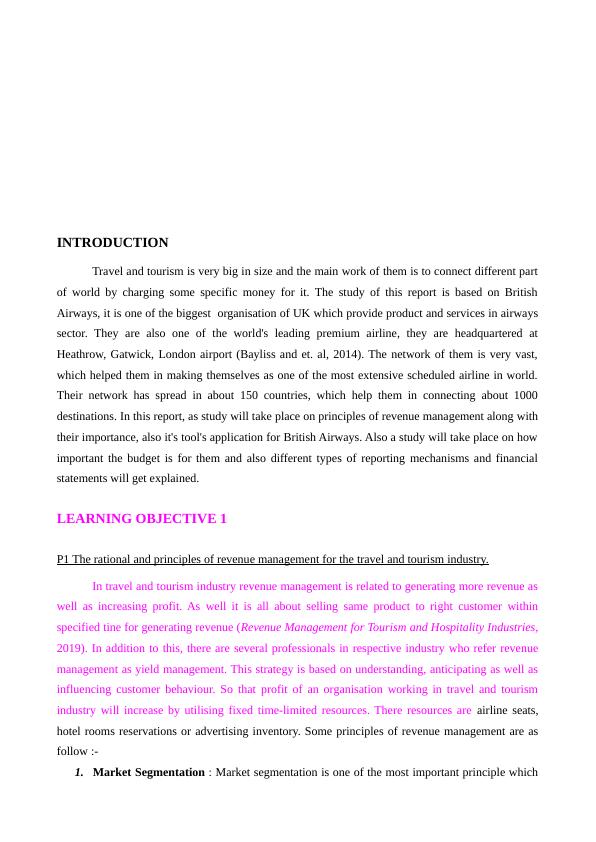 INTRODUCTION

Travel and tourism is very big in size and the main work of them is to connect different part of world by charging some specific money for it. The study of this report is based on British Airways, it is one of the biggest organisation of UK which provide product and services in airways sector. They are also one of the world's leading premium airline, they are headquartered at Heathrow, Gatwick, London airport (Bayliss and et. al, 2014). The network of them is very vast, which helped them in making themselves as one of the most extensive scheduled airline in world. Their network has spread in about 150 countries, which help them in connecting about 1000 destinations. In this report, as study will take place on principles of revenue management along with their importance, also it's tool's application for British Airways. Also a study will take place on how important the budget is for them and also different types of reporting mechanisms and financial statements will get explained.

LEARNING OBJECTIVE 1

P1 The rational and principles of revenue management for the travel and tourism industry.

In travel and tourism industry revenue management is related to generating more revenue as well as increasing profit. As well it is all about selling same product to right customer within specified tine for generating revenue (Revenue Management for Tourism and Hospitality Industries, 2019). In addition to this, there are several professionals in respective industry who refer revenue management as yield management. This strategy is based on understanding, anticipating as well as influencing customer behaviour. So that profit of an organisation working in travel and tourism industry will increase by utilising fixed time-limited resources. There resources are airline seats, hotel rooms reservations or advertising inventory. Some principles of revenue management are as follow :-

1. Market Segmentation : Market segmentation is one of the most important principle which